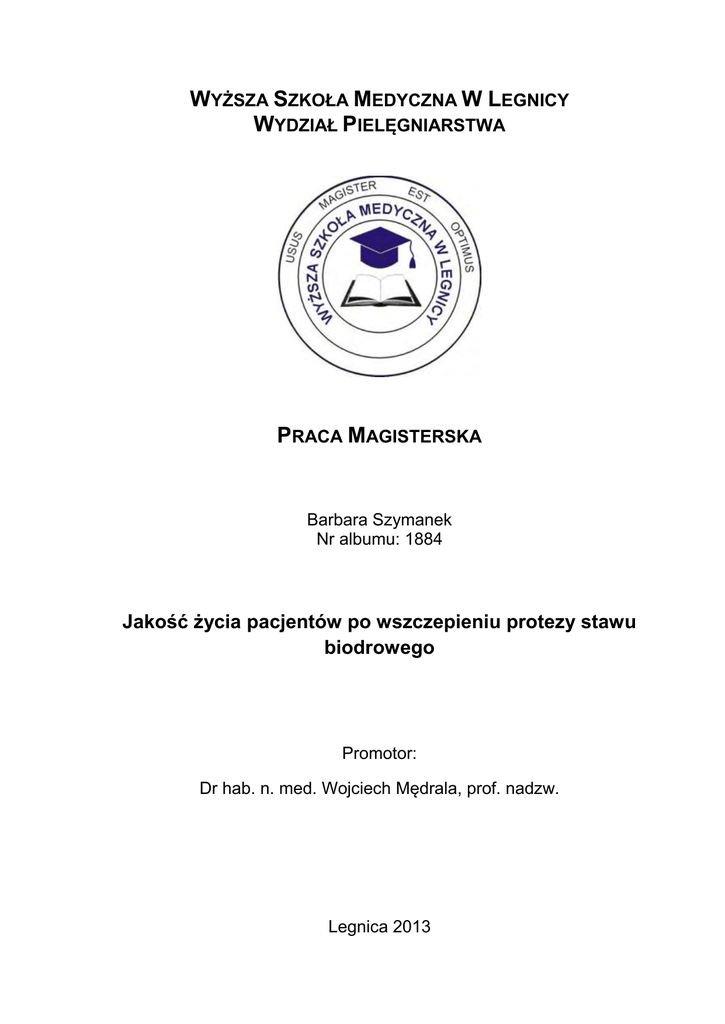 WYŻSZA SZKOŁA MEDYCZNA W LEGNICY
WYDZIAŁ PIELĘGNIARSTWA

USUS MAGISTER EST OPTIMUS
WYŻSZA SZKOŁA MEDYCZNA W LEGNICY

PRACA MAGISTERSKA

Barbara Szymanek
Nr albumu: 1884

Jakość życia pacjentów po wszczepieniu protezy stawu biodrowego

Promotor:

Dr hab. n. med. Wojciech Mędrala, prof. nadzw.

Legnica 2013